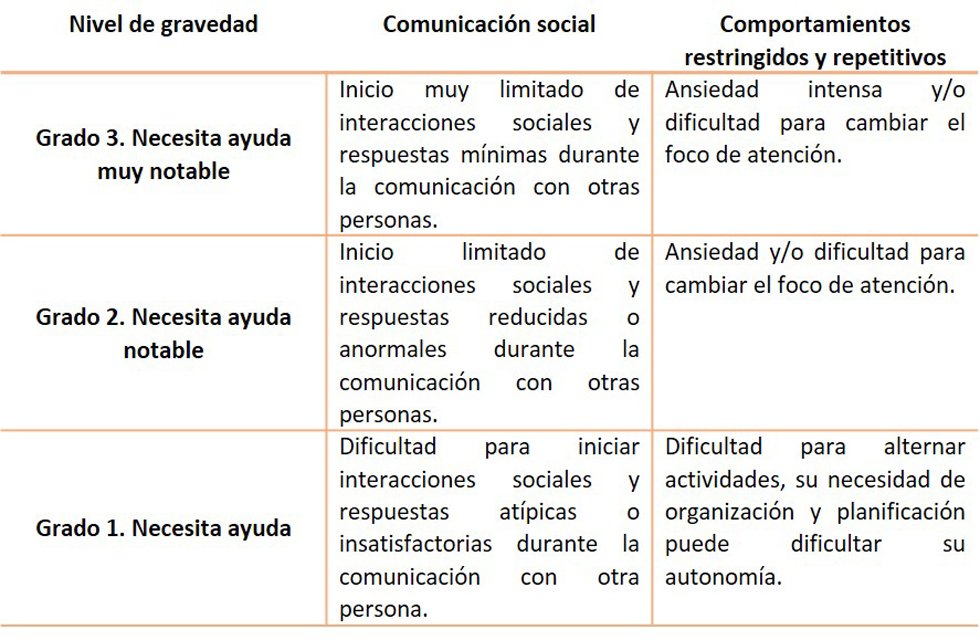 | Nivel de gravedad | Comunicación social | Comportamientos restringidos y repetitivos |
|---|---|---|
| Grado 3. Necesita ayuda muy notable | Inicio muy limitado de interacciones sociales y respuestas mínimas durante la comunicación con otras personas. | Ansiedad intensa y/o dificultad para cambiar el foco de atención. |
| Grado 2. Necesita ayuda notable | Inicio limitado de interacciones sociales y respuestas reducidas o anormales durante la comunicación con otras personas. | Ansiedad y/o dificultad para cambiar el foco de atención. |
| Grado 1. Necesita ayuda | Dificultad para iniciar interacciones sociales y respuestas atípicas o insatisfactorias durante la comunicación con otra persona. | Dificultad para alternar actividades, su necesidad de organización y planificación puede dificultar su autonomía. |